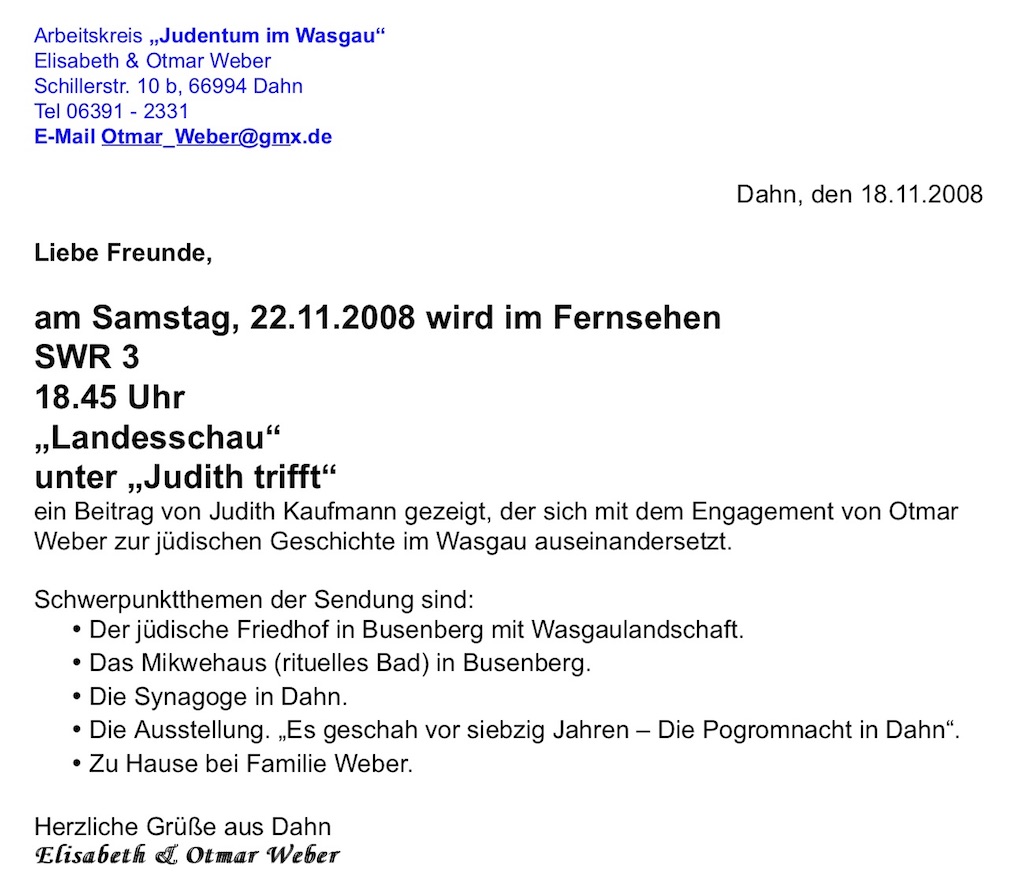 Arbeitskreis „Judentum im Wasgau“
Elisabeth & Otmar Weber
Schillerstr. 10 b, 66994 Dahn
Tel 06391 - 2331
E-Mail Otmar_Weber@gmx.de

Dahn, den 18.11.2008

Liebe Freunde,

am Samstag, 22.11.2008 wird im Fernsehen
SWR 3
18.45 Uhr
„Landesschau“
unter „Judith trifft“
ein Beitrag von Judith Kaufmann gezeigt, der sich mit dem Engagement von Otmar Weber zur jüdischen Geschichte im Wasgau auseinandersetzt.

Schwerpunktthemen der Sendung sind:
• Der jüdische Friedhof in Busenberg mit Wasgaulandschaft.
• Das Mikwehaus (rituelles Bad) in Busenberg.
• Die Synagoge in Dahn.
• Die Ausstellung. „Es geschah vor siebzig Jahren – Die Pogromnacht in Dahn“.
• Zu Hause bei Familie Weber.

Herzliche Grüße aus Dahn
Elisabeth & Otmar Weber